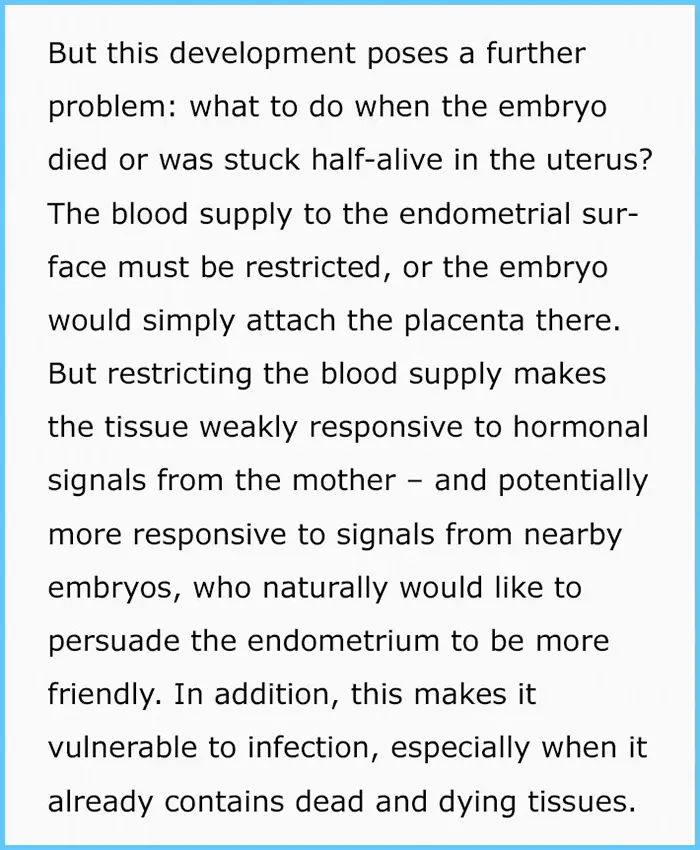 But this development poses a further problem: what to do when the embryo died or was stuck half-alive in the uterus? The blood supply to the endometrial surface must be restricted, or the embryo would simply attach the placenta there. But restricting the blood supply makes the tissue weakly responsive to hormonal signals from the mother – and potentially more responsive to signals from nearby embryos, who naturally would like to persuade the endometrium to be more friendly. In addition, this makes it vulnerable to infection, especially when it already contains dead and dying tissues.